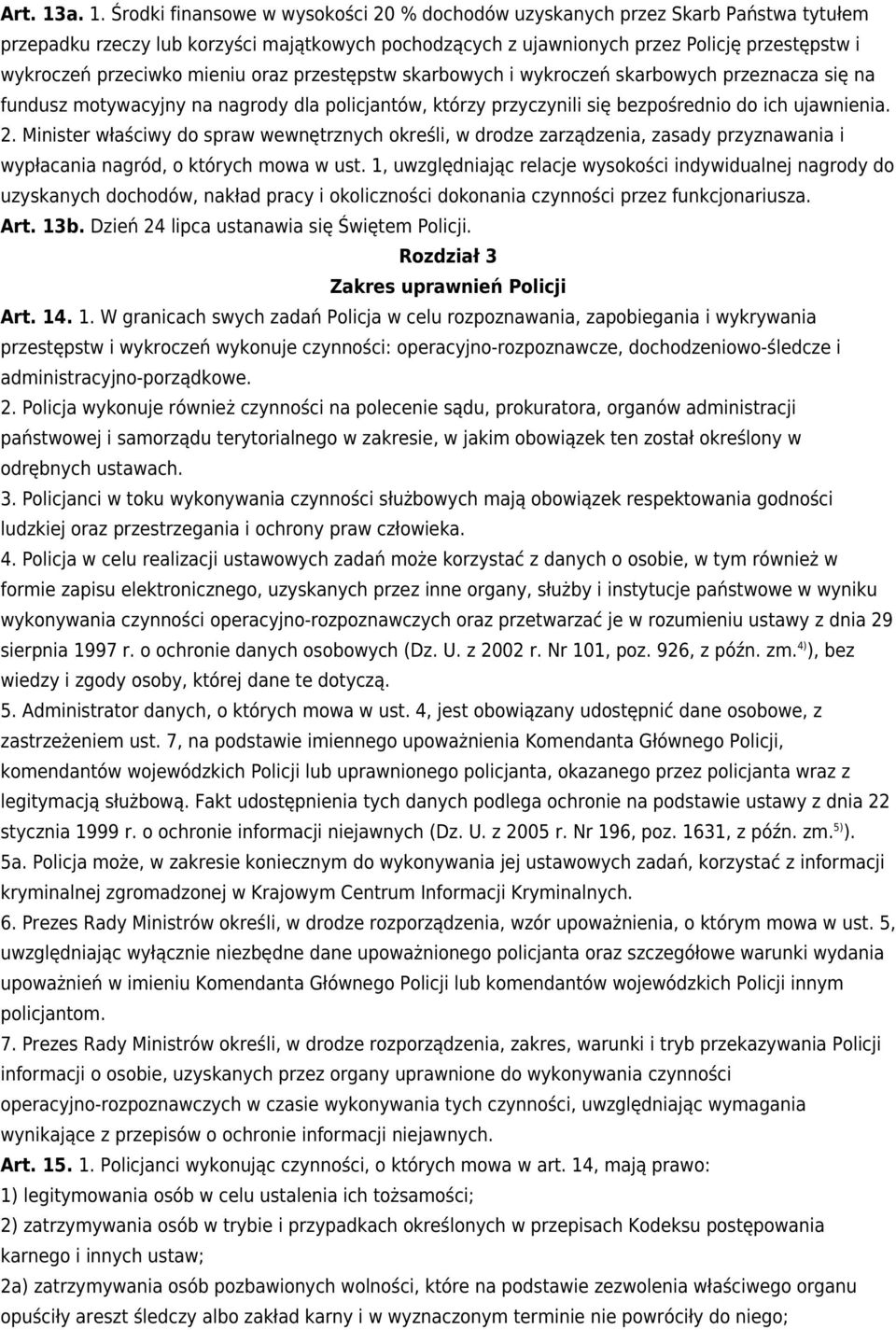 Art. 13a. 1. Środki finansowe w wysokości 20 % dochodów uzyskanych przez Skarb Państwa tytułem przepadku rzeczy lub korzyści majątkowych pochodzących z ujawnionych przez Policję przestępstw i wykroczeń przeciwko mieniu oraz przestępstw skarbowych i wykroczeń skarbowych przeznacza się na fundusz motywacyjny na nagrody dla policjantów, którzy przyczynili się bezpośrednio do ich ujawnienia. 2. Minister właściwy do spraw wewnętrznych określi, w drodze zarządzenia, zasady przyznawania i wypłacania nagród, o których mowa w ust. 1, uwzględniając relacje wysokości indywidualnej nagrody do uzyskanych dochodów, nakład pracy i okoliczności dokonania czynności przez funkcjonariusza. Art. 13b. Dzień 24 lipca ustanawia się Świętem Policji.

Rozdział 3

Zakres uprawnień Policji

Art. 14. 1. W granicach swych zadań Policja w celu rozpoznawania, zapobiegania i wykrywania przestępstw i wykroczeń wykonuje czynności: operacyjno-rozpoznawcze, dochodzeniowo-śledcze i administracyjno-porządkowe.
2. Policja wykonuje również czynności na polecenie sądu, prokuratora, organów administracji państwowej i samorządu terytorialnego w zakresie, w jakim obowiązek ten został określony w odrębnych ustawach.
3. Policjanci w toku wykonywania czynności służbowych mają obowiązek respektowania godności ludzkiej oraz przestrzegania i ochrony praw człowieka.
4. Policja w celu realizacji ustawowych zadań może korzystać z danych o osobie, w tym również w formie zapisu elektronicznego, uzyskanych przez inne organy, służby i instytucje państwowe w wyniku wykonywania czynności operacyjno-rozpoznawczych oraz przetwarzać je w rozumieniu ustawy z dnia 29 sierpnia 1997 r. o ochronie danych osobowych (Dz. U. z 2002 r. Nr 101, poz. 926, z późn. zm.$^{4)}$), bez wiedzy i zgody osoby, której dane te dotyczą.
5. Administrator danych, o których mowa w ust. 4, jest obowiązany udostępnić dane osobowe, z zastrzeżeniem ust. 7, na podstawie imiennego upoważnienia Komendanta Głównego Policji, komendantów wojewódzkich Policji lub uprawnionego policjanta, okazanego przez policjanta wraz z legitymacją służbową. Fakt udostępnienia tych danych podlega ochronie na podstawie ustawy z dnia 22 stycznia 1999 r. o ochronie informacji niejawnych (Dz. U. z 2005 r. Nr 196, poz. 1631, z późn. zm.$^{5)}$).
5a. Policja może, w zakresie koniecznym do wykonywania jej ustawowych zadań, korzystać z informacji kryminalnej zgromadzonej w Krajowym Centrum Informacji Kryminalnych.
6. Prezes Rady Ministrów określi, w drodze rozporządzenia, wzór upoważnienia, o którym mowa w ust. 5, uwzględniając wyłącznie niezbędne dane upoważnionego policjanta oraz szczegółowe warunki wydania upoważnień w imieniu Komendanta Głównego Policji lub komendantów wojewódzkich Policji innym policjantom.
7. Prezes Rady Ministrów określi, w drodze rozporządzenia, zakres, warunki i tryb przekazywania Policji informacji o osobie, uzyskanych przez organy uprawnione do wykonywania czynności operacyjno-rozpoznawczych w czasie wykonywania tych czynności, uwzględniając wymagania wynikające z przepisów o ochronie informacji niejawnych.
Art. 15. 1. Policjanci wykonując czynności, o których mowa w art. 14, mają prawo:
1) legitymowania osób w celu ustalenia ich tożsamości;
2) zatrzymywania osób w trybie i przypadkach określonych w przepisach Kodeksu postępowania karnego i innych ustaw;
2a) zatrzymywania osób pozbawionych wolności, które na podstawie zezwolenia właściwego organu opuściły areszt śledczy albo zakład karny i w wyznaczonym terminie nie powróciły do niego;